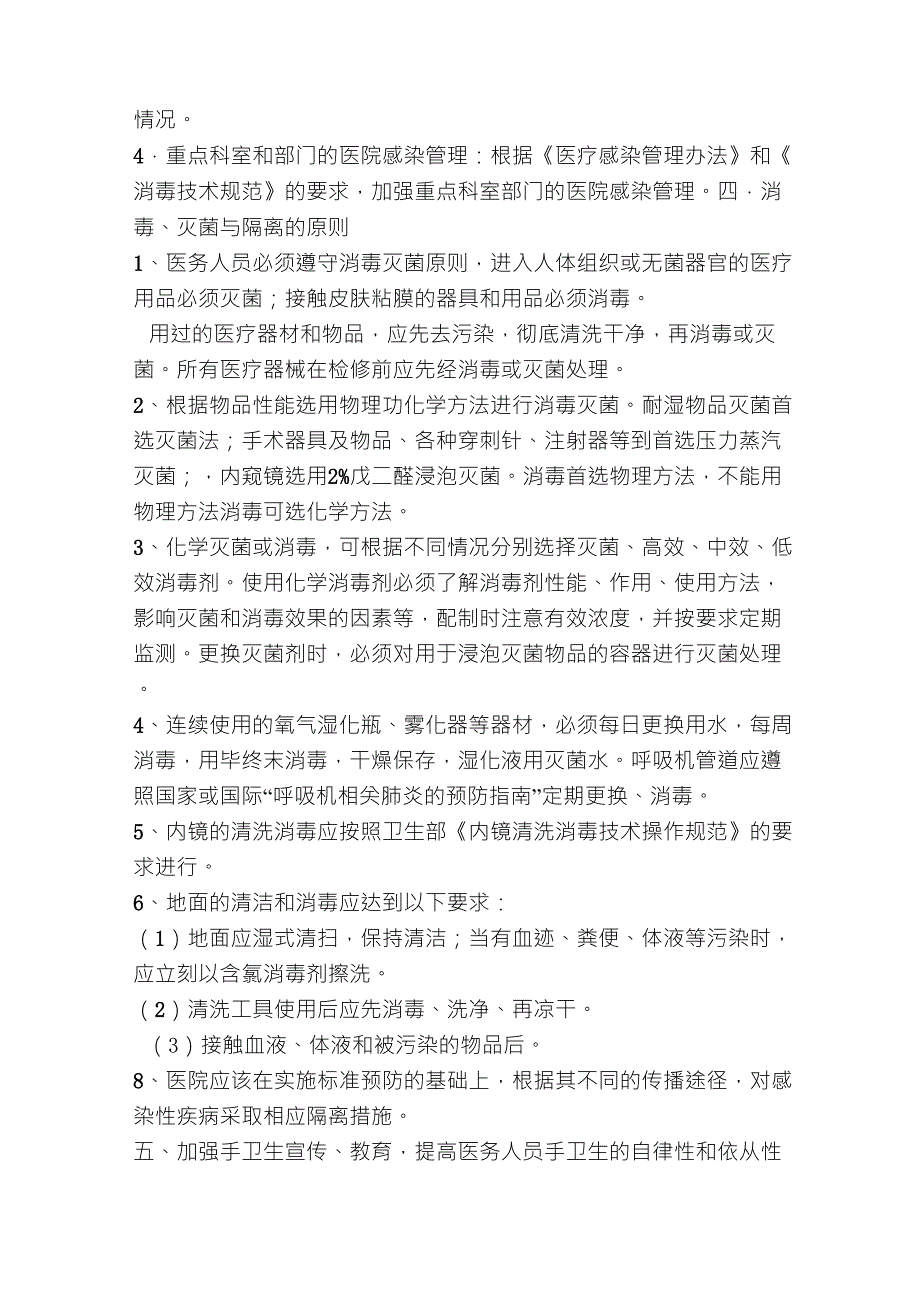 情况。

4．重点科室和部门的医院感染管理：根据《医疗感染管理办法》和《消毒技术规范》的要求，加强重点科室部门的医院感染管理。四．消毒、灭菌与隔离的原则

1、医务人员必须遵守消毒灭菌原则，进入人体组织或无菌器官的医疗用品必须灭菌；接触皮肤粘膜的器具和用品必须消毒。

用过的医疗器材和物品，应先去污染，彻底清洗干净，再消毒或灭菌。所有医疗器械在检修前应先经消毒或灭菌处理。

2、根据物品性能选用物理功化学方法进行消毒灭菌。耐湿物品灭菌首选灭菌法；手术器具及物品、各种穿刺针、注射器等到首选压力蒸汽灭菌；，内窥镜选用2%戊二醛浸泡灭菌。消毒首选物理方法，不能用物理方法消毒可选化学方法。

3、化学灭菌或消毒，可根据不同情况分别选择灭菌、高效、中效、低效消毒剂。使用化学消毒剂必须了解消毒剂性能、作用、使用方法，影响灭菌和消毒效果的因素等，配制时注意有效浓度，并按要求定期监测。更换灭菌剂时，必须对用于浸泡灭菌物品的容器进行灭菌处理。

4、连续使用的氧气湿化瓶、雾化器等器材，必须每日更换用水，每周消毒，用毕终末消毒，干燥保存，湿化液用灭菌水。呼吸机管道应遵照国家或国际“呼吸机相关肺炎的预防指南”定期更换、消毒。

5、内镜的清洗消毒应按照卫生部《内镜清洗消毒技术操作规范》的要求进行。

6、地面的清洁和消毒应达到以下要求：

（1）地面应湿式清扫，保持清洁；当有血迹、粪便、体液等污染时，应立刻以含氯消毒剂擦洗。

（2）清洗工具使用后应先消毒、洗净、再凉干。

（3）接触血液、体液和被污染的物品后。

8、医院应该在实施标准预防的基础上，根据其不同的传播途径，对感染性疾病采取相应隔离措施。

五、加强手卫生宣传、教育，提高医务人员手卫生的自律性和依从性